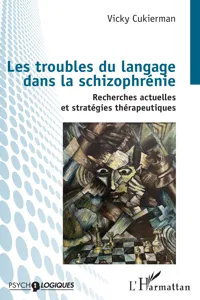 Vicky Cukierman

Les troubles du langage dans la schizophrénie

Recherches actuelles et stratégies thérapeutiques

PSYCHOLOGIQUES

L'Harmattan